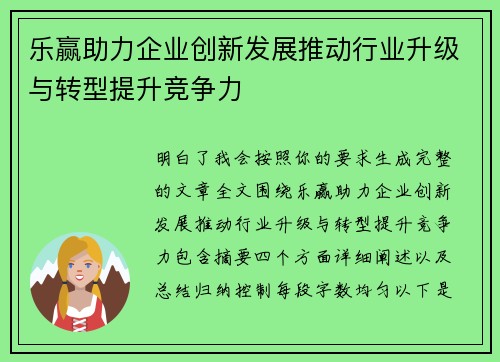 乐赢助力企业创新发展推动行业升级与转型提升竞争力

明白了我会按照你的要求生成完整的文章全文围绕乐赢助力企业创新发展推动行业升级与转型提升竞争力包含摘要四个方面详细阐述以及总结归纳控制每段字数均匀以下是